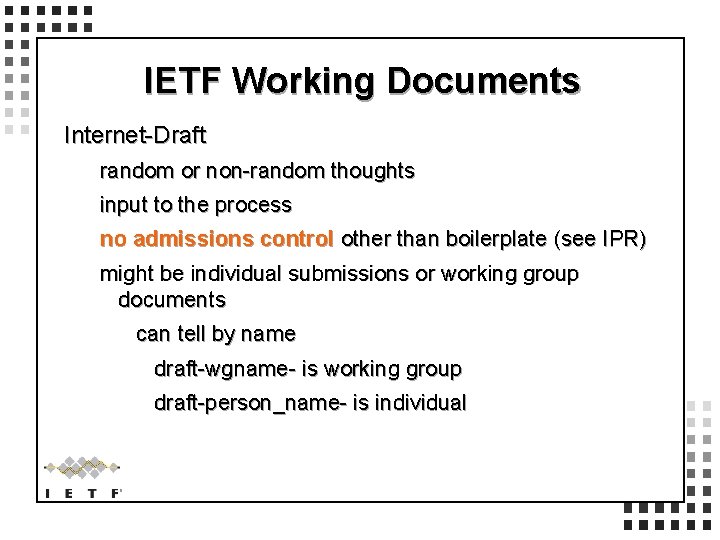 IETF Working Documents

Internet-Draft

random or non-random thoughts

input to the process

no admissions control other than boilerplate (see IPR)

might be individual submissions or working group documents

can tell by name

draft-wgname- is working group

draft-person_name- is individual

I E T F